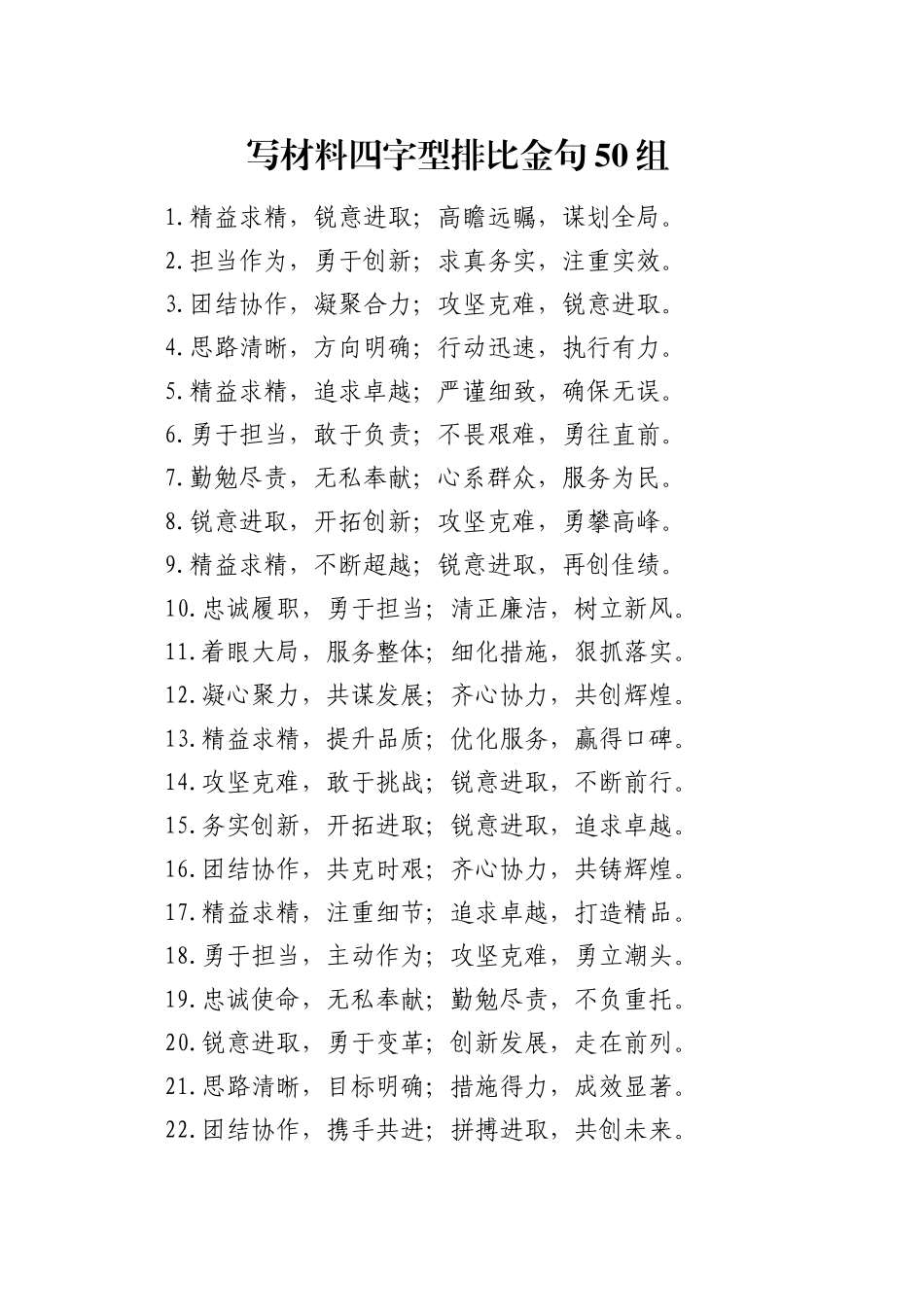 写材料四字型排比金句50组

1.精益求精，锐意进取；高瞻远瞩，谋划全局。
2.担当作为，勇于创新；求真务实，注重实效。
3.团结协作，凝聚合力；攻坚克难，锐意进取。
4.思路清晰，方向明确；行动迅速，执行有力。
5.精益求精，追求卓越；严谨细致，确保无误。
6.勇于担当，敢于负责；不畏艰难，勇往直前。
7.勤勉尽责，无私奉献；心系群众，服务为民。
8.锐意进取，开拓创新；攻坚克难，勇攀高峰。
9.精益求精，不断超越；锐意进取，再创佳绩。
10.忠诚履职，勇于担当；清正廉洁，树立新风。
11.着眼大局，服务整体；细化措施，狠抓落实。
12.凝心聚力，共谋发展；齐心协力，共创辉煌。
13.精益求精，提升品质；优化服务，赢得口碑。
14.攻坚克难，敢于挑战；锐意进取，不断前行。
15.务实创新，开拓进取；锐意进取，追求卓越。
16.团结协作，共克时艰；齐心协力，共铸辉煌。
17.精益求精，注重细节；追求卓越，打造精品。
18.勇于担当，主动作为；攻坚克难，勇立潮头。
19.忠诚使命，无私奉献；勤勉尽责，不负重托。
20.锐意进取，勇于变革；创新发展，走在前列。
21.思路清晰，目标明确；措施得力，成效显著。
22.团结协作，携手共进；拼搏进取，共创未来。